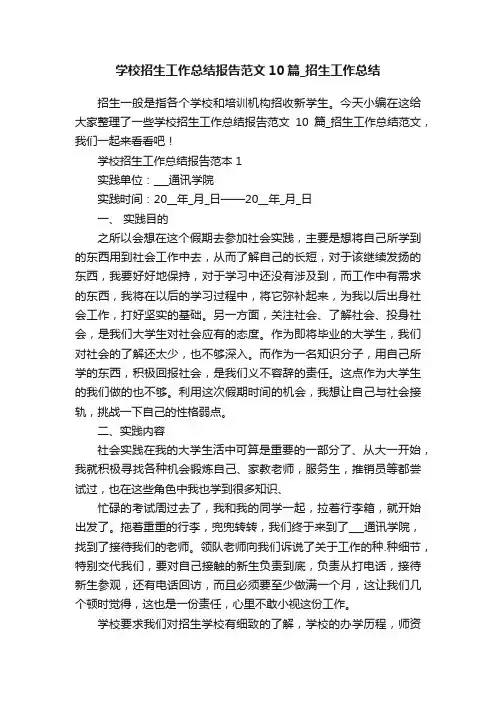 学校招生工作总结报告范文 10 篇_招生工作总结

招生一般是指各个学校和培训机构招收新学生。今天小编在这给大家整理了一些学校招生工作总结报告范文 10 篇_招生工作总结范文，我们一起来看看吧！

学校招生工作总结报告范本 1

实践单位：___通讯学院

实践时间：20__年_月_日——20__年_月_日

一、 实践目的

之所以会想在这个假期去参加社会实践，主要是想将自己所学到的东西用到社会工作中去，从而了解自己的长短，对于该继续发扬的东西，我要好好地保持，对于学习中还没有涉及到，而工作中有需求的东西，我将在以后的学习过程中，将它弥补起来，为我以后出身社会工作，打好坚实的基础。另一方面，关注社会、了解社会、投身社会，是我们大学生对社会应有的态度。作为即将毕业的大学生，我们对社会的了解还太少，也不够深入。而作为一名知识分子，用自己所学的东西，积极回报社会，是我们义不容辞的责任。这点作为大学生的我们做的也不够。利用这次假期时间的机会，我想让自己与社会接轨，挑战一下自己的性格弱点。

二、实践内容

社会实践在我的大学生活中可算是重要的一部分了、从大一开始，我就积极寻找各种机会锻炼自己、家教老师，服务生，推销员等都尝试过，也在这些角色中我也学到很多知识、

忙碌的考试周过去了，我和我的同学一起，拉着行李箱，就开始出发了。拖着重重的行李，兜兜转转，我们终于来到了___通讯学院，找到了接待我们的老师。领队老师向我们诉说了关于工作的种.种细节，特别交代我们，要对自己接触的新生负责到底，负责从打电话，接待新生参观，还有电话回访，而且必须要至少做满一个月，这让我们几个顿时觉得，这也是一份责任，心里不敢小视这份工作。

学校要求我们对招生学校有细致的了解，学校的办学历程，师资